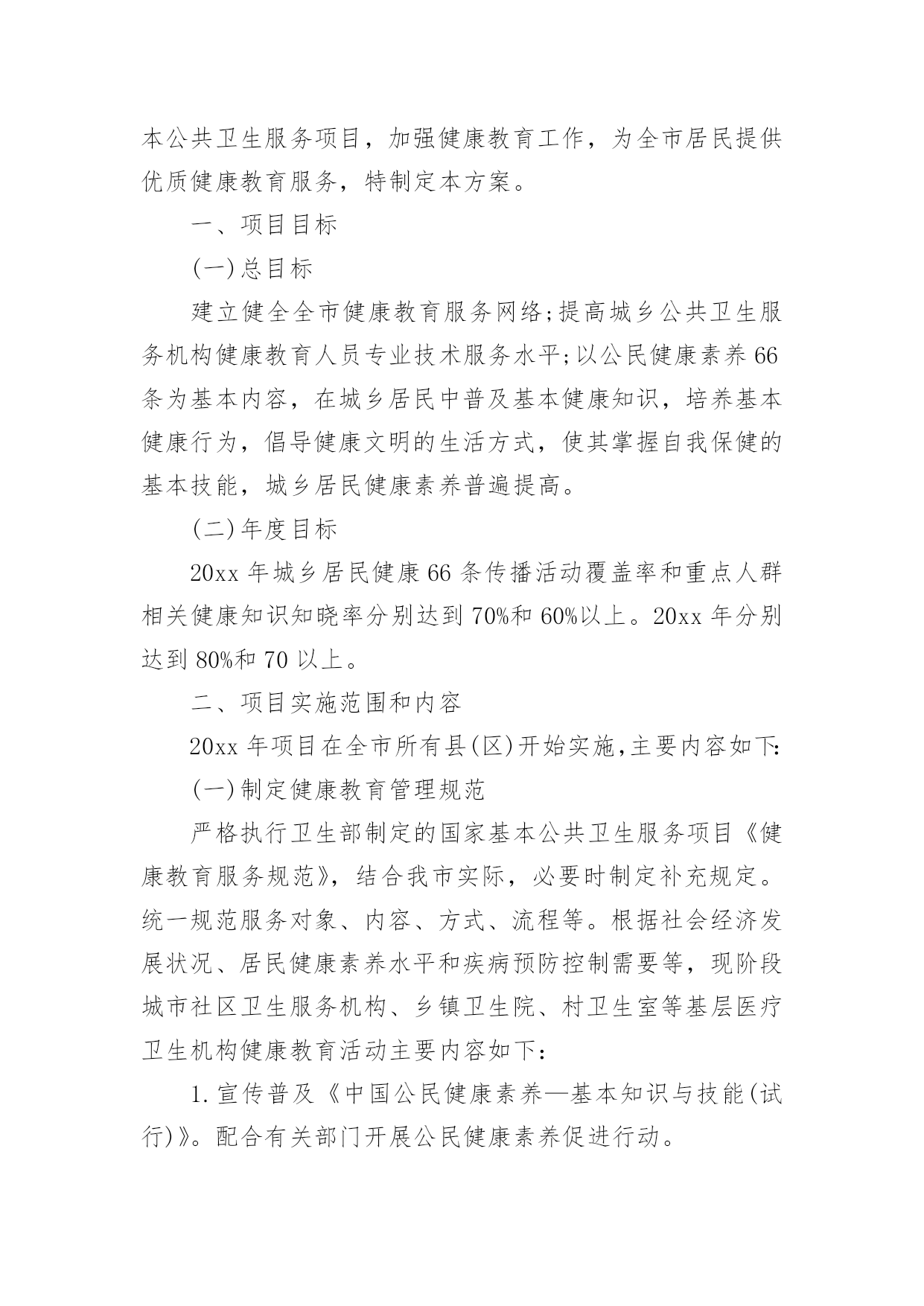 本公共卫生服务项目，加强健康教育工作，为全市居民提供优质健康教育服务，特制定本方案。

一、项目目标

(一)总目标

建立健全全市健康教育服务网络;提高城乡公共卫生服务机构健康教育人员专业技术服务水平;以公民健康素养66条为基本内容，在城乡居民中普及基本健康知识，培养基本健康行为，倡导健康文明的生活方式，使其掌握自我保健的基本技能，城乡居民健康素养普遍提高。

(二)年度目标

20xx年城乡居民健康66条传播活动覆盖率和重点人群相关健康知识知晓率分别达到70%和60%以上。20xx年分别达到80%和70以上。

二、项目实施范围和内容

20xx年项目在全市所有县(区)开始实施,主要内容如下:

(一)制定健康教育管理规范

严格执行卫生部制定的国家基本公共卫生服务项目《健康教育服务规范》，结合我市实际，必要时制定补充规定。统一规范服务对象、内容、方式、流程等。根据社会经济发展状况、居民健康素养水平和疾病预防控制需要等，现阶段城市社区卫生服务机构、乡镇卫生院、村卫生室等基层医疗卫生机构健康教育活动主要内容如下:

1.宣传普及《中国公民健康素养—基本知识与技能(试行)》。配合有关部门开展公民健康素养促进行动。